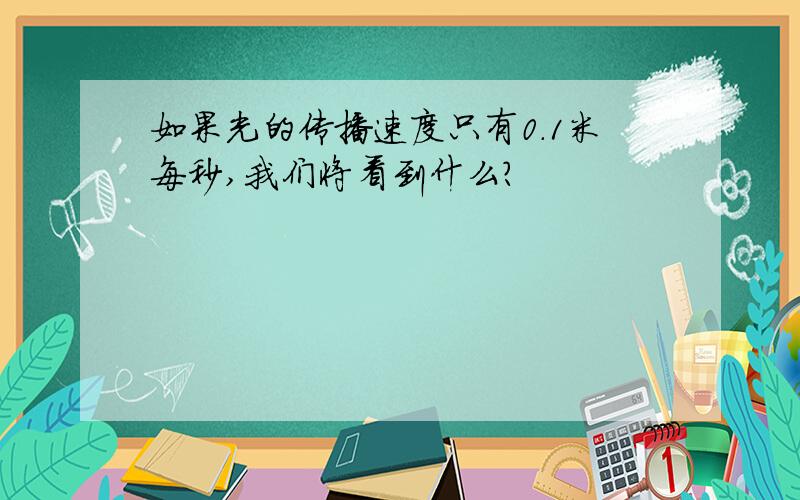 如果光的传播速度只有0.1米每秒,我们将看到什么?